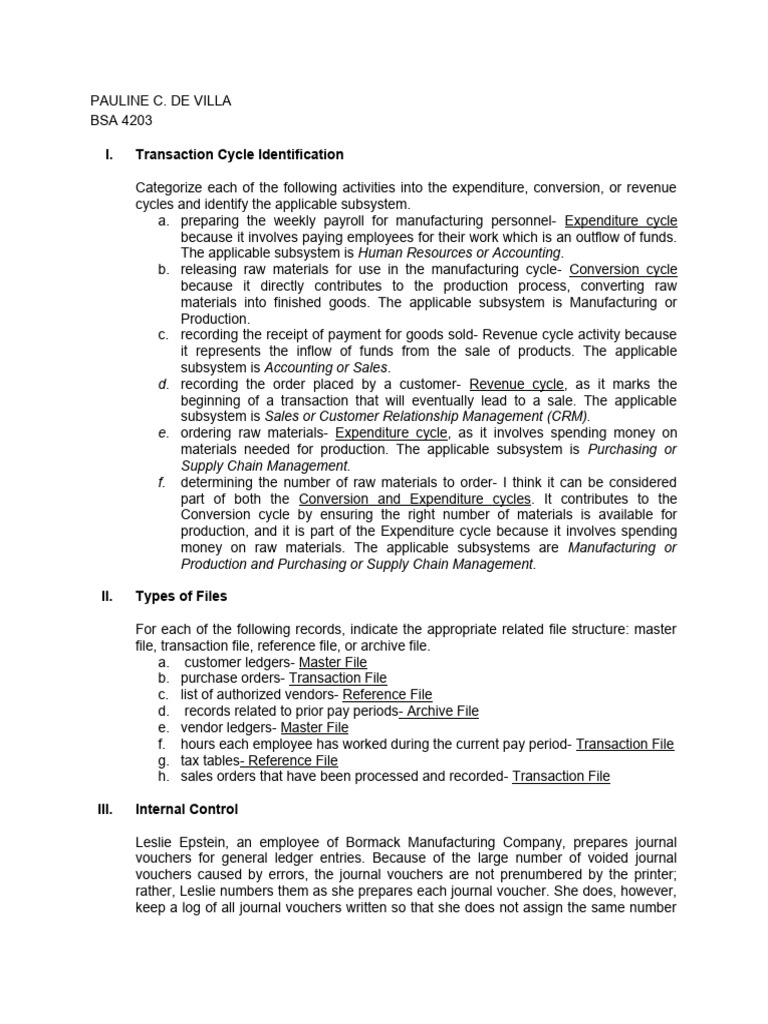 PAULINE C. DE VILLA
BSA 4203

I. Transaction Cycle Identification

Categorize each of the following activities into the expenditure, conversion, or revenue cycles and identify the applicable subsystem.

a. preparing the weekly payroll for manufacturing personnel- Expenditure cycle because it involves paying employees for their work which is an outflow of funds. The applicable subsystem is Human Resources or Accounting.
b. releasing raw materials for use in the manufacturing cycle- Conversion cycle because it directly contributes to the production process, converting raw materials into finished goods. The applicable subsystem is Manufacturing or Production.
c. recording the receipt of payment for goods sold- Revenue cycle activity because it represents the inflow of funds from the sale of products. The applicable subsystem is Accounting or Sales.
d. recording the order placed by a customer- Revenue cycle, as it marks the beginning of a transaction that will eventually lead to a sale. The applicable subsystem is Sales or Customer Relationship Management (CRM).
e. ordering raw materials- Expenditure cycle, as it involves spending money on materials needed for production. The applicable subsystem is Purchasing or Supply Chain Management.
f. determining the number of raw materials to order- I think it can be considered part of both the Conversion and Expenditure cycles. It contributes to the Conversion cycle by ensuring the right number of materials is available for production, and it is part of the Expenditure cycle because it involves spending money on raw materials. The applicable subsystems are Manufacturing or Production and Purchasing or Supply Chain Management.

II. Types of Files

For each of the following records, indicate the appropriate related file structure: master file, transaction file, reference file, or archive file.

a. customer ledgers- Master File
b. purchase orders- Transaction File
c. list of authorized vendors- Reference File
d. records related to prior pay periods- Archive File
e. vendor ledgers- Master File
f. hours each employee has worked during the current pay period- Transaction File
g. tax tables- Reference File
h. sales orders that have been processed and recorded- Transaction File

III. Internal Control

Leslie Epstein, an employee of Bormack Manufacturing Company, prepares journal vouchers for general ledger entries. Because of the large number of voided journal vouchers caused by errors, the journal vouchers are not prenumbered by the printer; rather, Leslie numbers them as she prepares each journal voucher. She does, however, keep a log of all journal vouchers written so that she does not assign the same number